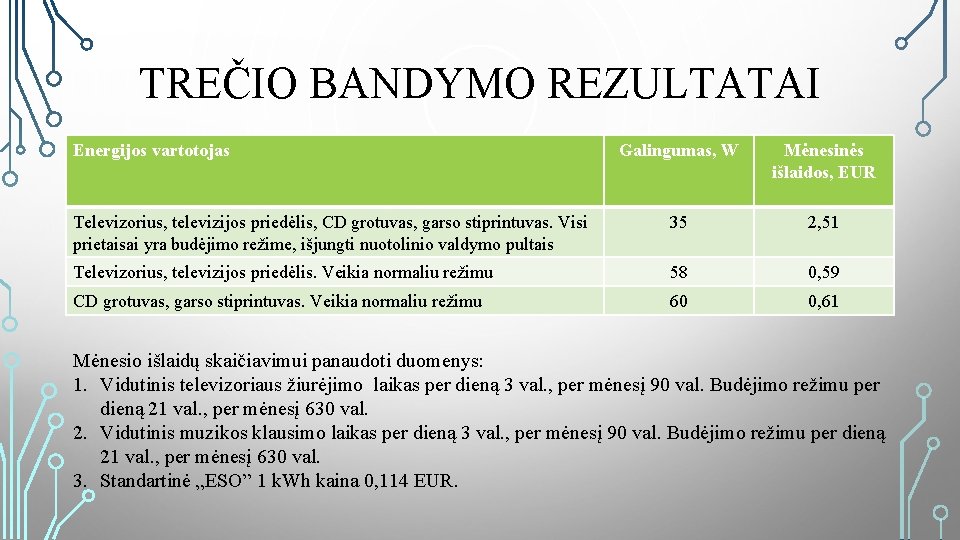 TREČIO BANDYMO REZULTATAI

| Energijos vartotojas | Galingumas, W | Mėnesinės išlaidos, EUR |
|---|---|---|
| Televizorius, televizijos priedėlis, CD grotuvas, garso stiprintuvas. Visi prietaisai yra budėjimo režime, išjungti nuotolinio valdymo pultais | 35 | 2,51 |
| Televizorius, televizijos priedėlis. Veikia normaliu režimu | 58 | 0,59 |
| CD grotuvas, garso stiprintuvas. Veikia normaliu režimu | 60 | 0,61 |

Mėnesio išlaidų skaičiavimui panaudoti duomenys:
1. Vidutinis televizoriaus žiurėjimo laikas per dieną 3 val., per mėnesį 90 val. Budėjimo režimu per dieną 21 val., per mėnesį 630 val.
2. Vidutinis muzikos klausimo laikas per dieną 3 val., per mėnesį 90 val. Budėjimo režimu per dieną 21 val., per mėnesį 630 val.
3. Standartinė „ESO” 1 kWh kaina 0,114 EUR.